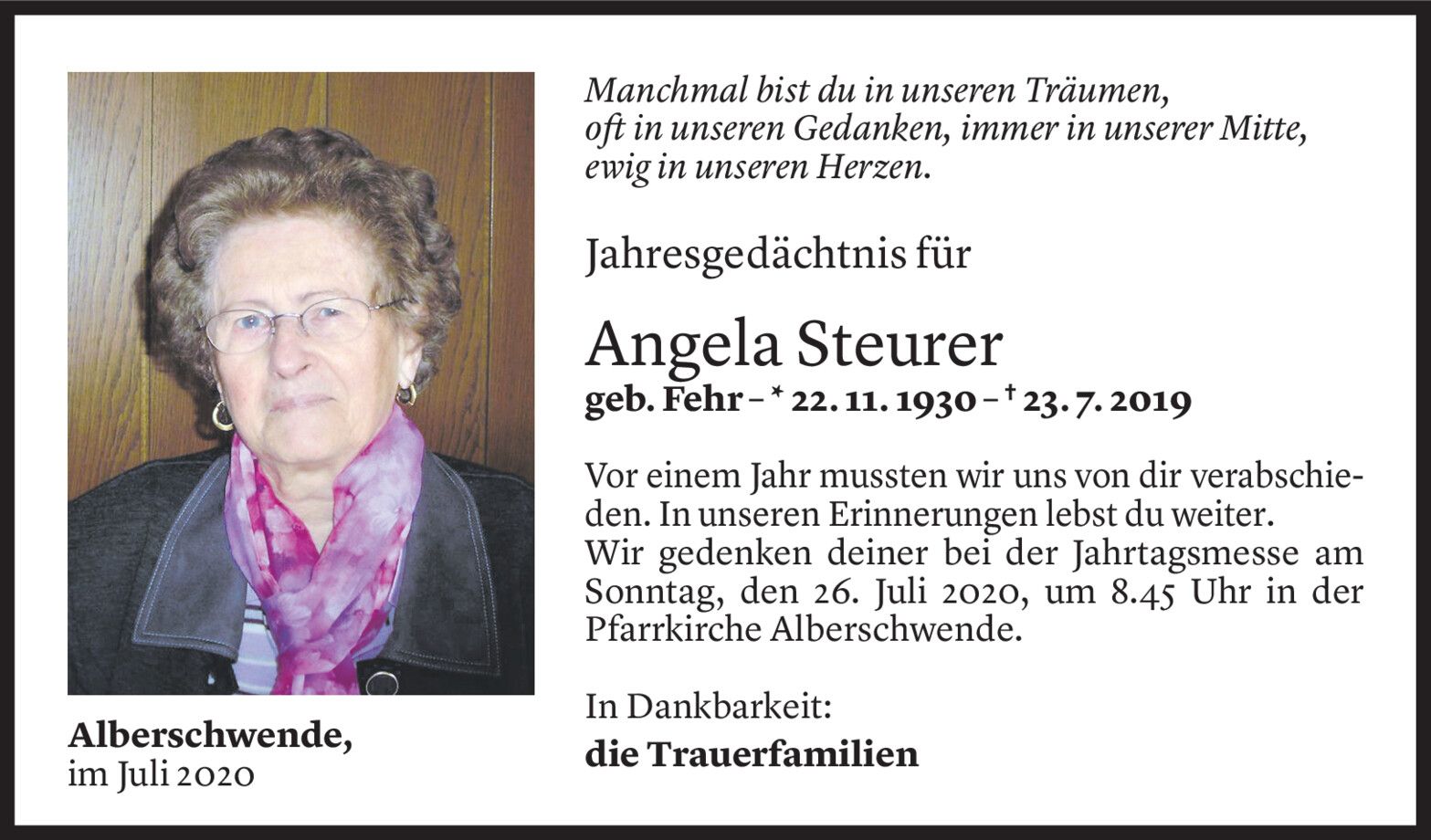 Manchmal bist du in unseren Träumen,
oft in unseren Gedanken, immer in unserer Mitte,
ewig in unseren Herzen.

Jahresgedächtnis für

Angela Steurer
geb. Fehr – * 22. 11. 1930 – † 23. 7. 2019

Vor einem Jahr mussten wir uns von dir verabschieden. In unseren Erinnerungen lebst du weiter.
Wir gedenken deiner bei der Jahrtagsmesse am Sonntag, den 26. Juli 2020, um 8.45 Uhr in der Pfarrkirche Alberschwende.

In Dankbarkeit:
die Trauerfamilien

Alberschwende,
im Juli 2020